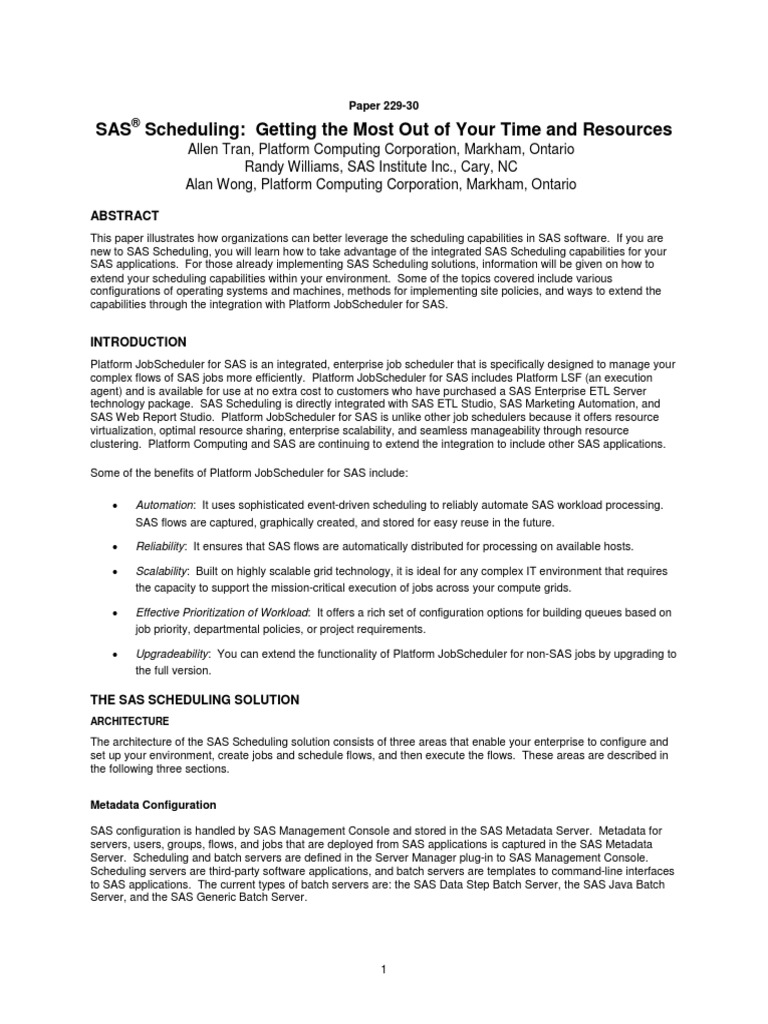 Paper 229-30

SAS® Scheduling: Getting the Most Out of Your Time and Resources

Allen Tran, Platform Computing Corporation, Markham, Ontario
Randy Williams, SAS Institute Inc., Cary, NC
Alan Wong, Platform Computing Corporation, Markham, Ontario

ABSTRACT

This paper illustrates how organizations can better leverage the scheduling capabilities in SAS software. If you are new to SAS Scheduling, you will learn how to take advantage of the integrated SAS Scheduling capabilities for your SAS applications. For those already implementing SAS Scheduling solutions, information will be given on how to extend your scheduling capabilities within your environment. Some of the topics covered include various configurations of operating systems and machines, methods for implementing site policies, and ways to extend the capabilities through the integration with Platform JobScheduler for SAS.

INTRODUCTION

Platform JobScheduler for SAS is an integrated, enterprise job scheduler that is specifically designed to manage your complex flows of SAS jobs more efficiently. Platform JobScheduler for SAS includes Platform LSF (an execution agent) and is available for use at no extra cost to customers who have purchased a SAS Enterprise ETL Server technology package. SAS Scheduling is directly integrated with SAS ETL Studio, SAS Marketing Automation, and SAS Web Report Studio. Platform JobScheduler for SAS is unlike other job schedulers because it offers resource virtualization, optimal resource sharing, enterprise scalability, and seamless manageability through resource clustering. Platform Computing and SAS are continuing to extend the integration to include other SAS applications.

Some of the benefits of Platform JobScheduler for SAS include:

• Automation: It uses sophisticated event-driven scheduling to reliably automate SAS workload processing. SAS flows are captured, graphically created, and stored for easy reuse in the future.

• Reliability: It ensures that SAS flows are automatically distributed for processing on available hosts.

• Scalability: Built on highly scalable grid technology, it is ideal for any complex IT environment that requires the capacity to support the mission-critical execution of jobs across your compute grids.

• Effective Prioritization of Workload: It offers a rich set of configuration options for building queues based on job priority, departmental policies, or project requirements.

• Upgradeability: You can extend the functionality of Platform JobScheduler for non-SAS jobs by upgrading to the full version.

THE SAS SCHEDULING SOLUTION

ARCHITECTURE

The architecture of the SAS Scheduling solution consists of three areas that enable your enterprise to configure and set up your environment, create jobs and schedule flows, and then execute the flows. These areas are described in the following three sections.

Metadata Configuration

SAS configuration is handled by SAS Management Console and stored in the SAS Metadata Server. Metadata for servers, users, groups, flows, and jobs that are deployed from SAS applications is captured in the SAS Metadata Server. Scheduling and batch servers are defined in the Server Manager plug-in to SAS Management Console. Scheduling servers are third-party software applications, and batch servers are templates to command-line interfaces to SAS applications. The current types of batch servers are: the SAS Data Step Batch Server, the SAS Java Batch Server, and the SAS Generic Batch Server.

1